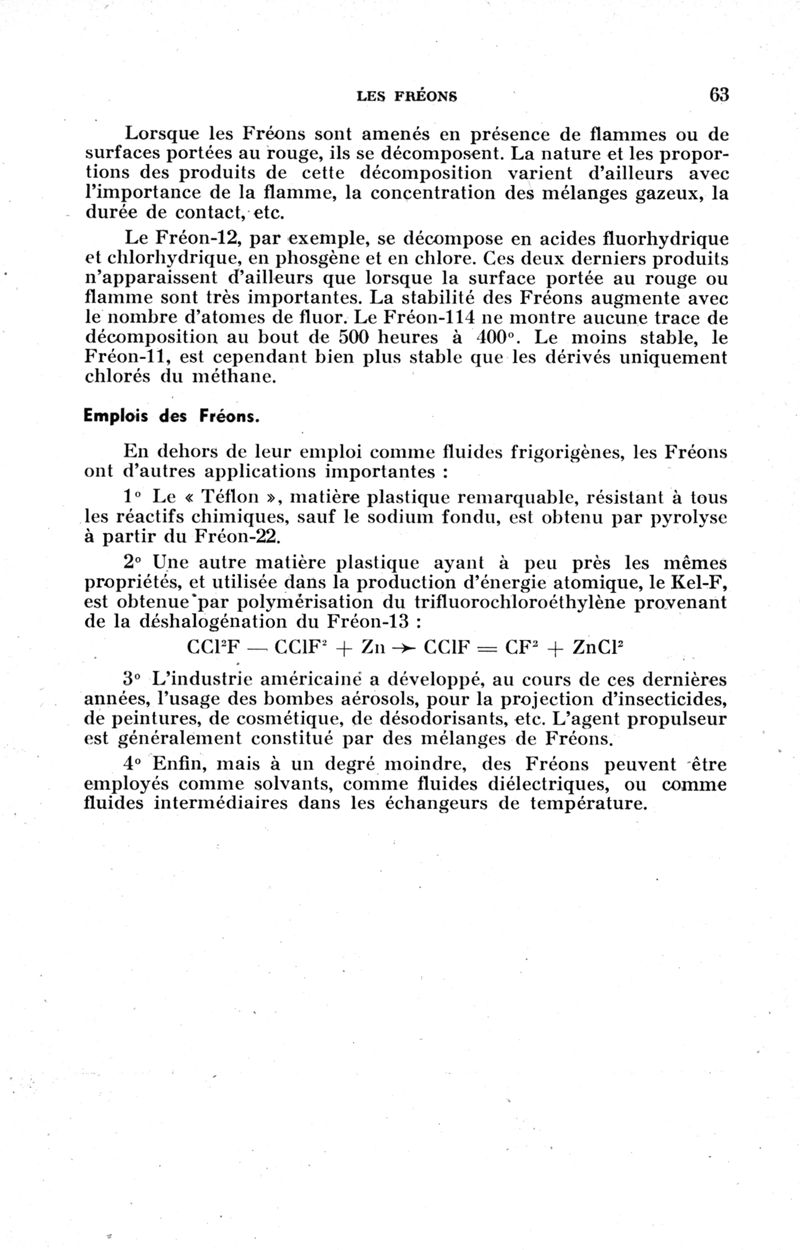 LES FRÉONS 63

Lorsque les Fréons sont amenés en présence de flammes ou de surfaces portées au rouge, ils se décomposent. La nature et les proportions des produits de cette décomposition varient d'ailleurs avec l'importance de la flamme, la concentration des mélanges gazeux, la durée de contact, etc.

Le Fréon-12, par exemple, se décompose en acides fluorhydrique et chlorhydrique, en phosgène et en chlore. Ces deux derniers produits n'apparaissent d'ailleurs que lorsque la surface portée au rouge ou flamme sont très importantes. La stabilité des Fréons augmente avec le nombre d'atomes de fluor. Le Fréon-114 ne montre aucune trace de décomposition au bout de 500 heures à 400°. Le moins stable, le Fréon-11, est cependant bien plus stable que les dérivés uniquement chlorés du méthane.

Emplois des Fréons.

En dehors de leur emploi comme fluides frigorigènes, les Fréons ont d'autres applications importantes :

1° Le « Téflon », matière plastique remarquable, résistant à tous les réactifs chimiques, sauf le sodium fondu, est obtenu par pyrolyse à partir du Fréon-22.

2° Une autre matière plastique ayant à peu près les mêmes propriétés, et utilisée dans la production d'énergie atomique, le Kel-F, est obtenue par polymérisation du trifluorochloroéthylène provenant de la déshalogénation du Fréon-13 :

$CCl^2F — CClF^2 + Zn \rightarrow CClF = CF^2 + ZnCl^2$

3° L'industrie américaine a développé, au cours de ces dernières années, l'usage des bombes aérosols, pour la projection d'insecticides, de peintures, de cosmétique, de désodorisants, etc. L'agent propulseur est généralement constitué par des mélanges de Fréons.

4° Enfin, mais à un degré moindre, des Fréons peuvent être employés comme solvants, comme fluides diélectriques, ou comme fluides intermédiaires dans les échangeurs de température.